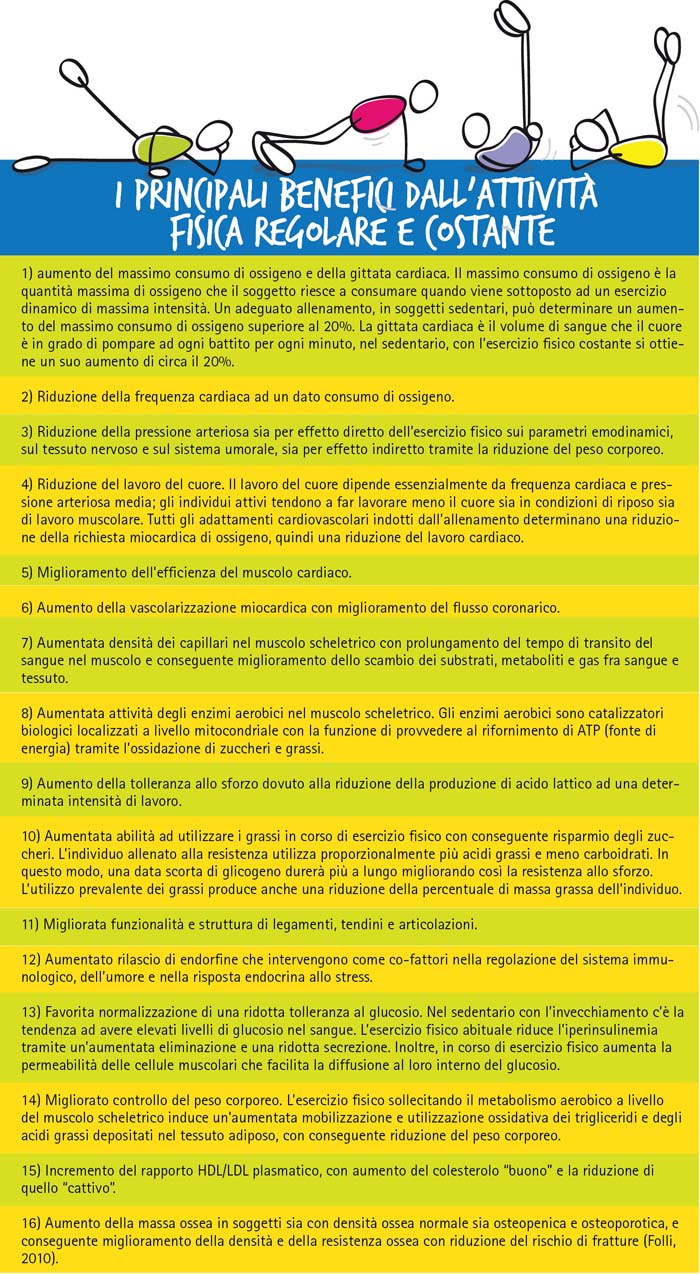 I PRINCIPALI BENEFICI DALL'ATTIVITÀ FISICA REGOLARE E COSTANTE

1) aumento del massimo consumo di ossigeno e della gittata cardiaca. Il massimo consumo di ossigeno è la quantità massima di ossigeno che il soggetto riesce a consumare quando viene sottoposto ad un esercizio dinamico di massima intensità. Un adeguato allenamento, in soggetti sedentari, può determinare un aumento del massimo consumo di ossigeno superiore al 20%. La gittata cardiaca è il volume di sangue che il cuore è in grado di pompare ad ogni battito per ogni minuto, nel sedentario, con l'esercizio fisico costante si ottiene un suo aumento di circa il 20%.

2) Riduzione della frequenza cardiaca ad un dato consumo di ossigeno.

3) Riduzione della pressione arteriosa sia per effetto diretto dell'esercizio fisico sui parametri emodinamici, sul tessuto nervoso e sul sistema umorale, sia per effetto indiretto tramite la riduzione del peso corporeo.

4) Riduzione del lavoro del cuore. Il lavoro del cuore dipende essenzialmente da frequenza cardiaca e pressione arteriosa media; gli individui attivi tendono a far lavorare meno il cuore sia in condizioni di riposo sia di lavoro muscolare. Tutti gli adattamenti cardiovascolari indotti dall'allenamento determinano una riduzione della richiesta miocardica di ossigeno, quindi una riduzione del lavoro cardiaco.

5) Miglioramento dell'efficienza del muscolo cardiaco.

6) Aumento della vascolarizzazione miocardica con miglioramento del flusso coronarico.

7) Aumentata densità dei capillari nel muscolo scheletrico con prolungamento del tempo di transito del sangue nel muscolo e conseguente miglioramento dello scambio dei substrati, metaboliti e gas fra sangue e tessuto.

8) Aumentata attività degli enzimi aerobici nel muscolo scheletrico. Gli enzimi aerobici sono catalizzatori biologici localizzati a livello mitocondriale con la funzione di provvedere al rifornimento di ATP (fonte di energia) tramite l'ossidazione di zuccheri e grassi.

9) Aumento della tolleranza allo sforzo dovuto alla riduzione della produzione di acido lattico ad una determinata intensità di lavoro.

10) Aumentata abilità ad utilizzare i grassi in corso di esercizio fisico con conseguente risparmio degli zuccheri. L'individuo allenato alla resistenza utilizza proporzionalmente più acidi grassi e meno carboidrati. In questo modo, una data scorta di glicogeno durerà più a lungo migliorando così la resistenza allo sforzo. L'utilizzo prevalente dei grassi produce anche una riduzione della percentuale di massa grassa dell'individuo.

11) Migliorata funzionalità e struttura di legamenti, tendini e articolazioni.

12) Aumentato rilascio di endorfine che intervengono come co-fattori nella regolazione del sistema immunologico, dell'umore e nella risposta endocrina allo stress.

13) Favorita normalizzazione di una ridotta tolleranza al glucosio. Nel sedentario con l'invecchiamento c'è la tendenza ad avere elevati livelli di glucosio nel sangue. L'esercizio fisico abituale riduce l'iperinsulinemia tramite un'aumentata eliminazione e una ridotta secrezione. Inoltre, in corso di esercizio fisico aumenta la permeabilità delle cellule muscolari che facilita la diffusione al loro interno del glucosio.

14) Migliorato controllo del peso corporeo. L'esercizio fisico sollecitando il metabolismo aerobico a livello del muscolo scheletrico induce un'aumentata mobilizzazione e utilizzazione ossidativa dei trigliceridi e degli acidi grassi depositati nel tessuto adiposo, con conseguente riduzione del peso corporeo.

15) Incremento del rapporto HDL/LDL plasmatico, con aumento del colesterolo "buono" e la riduzione di quello "cattivo".

16) Aumento della massa ossea in soggetti sia con densità ossea normale sia osteopenica e osteoporotica, e conseguente miglioramento della densità e della resistenza ossea con riduzione del rischio di fratture (Folli, 2010).